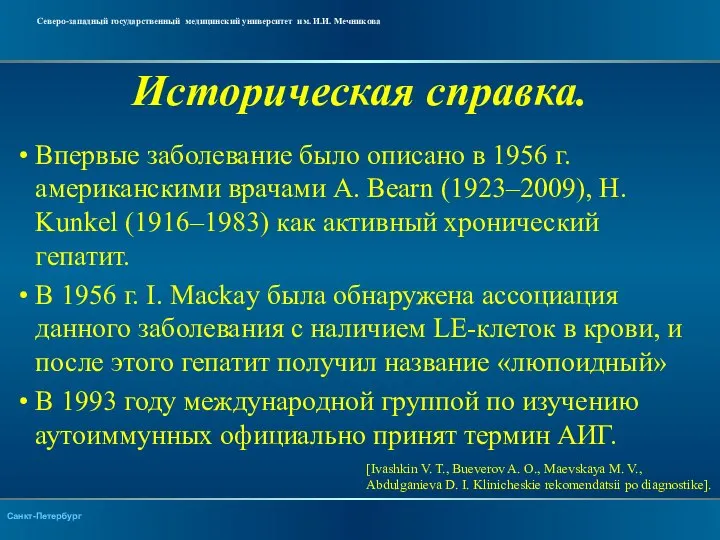 Северо-западный государственный медицинский университет им. И.И. Мечникова

Историческая справка.

• Впервые заболевание было описано в 1956 г. американскими врачами A. Bearn (1923–2009), H. Kunkel (1916–1983) как активный хронический гепатит.
• В 1956 г. I. Mackay была обнаружена ассоциация данного заболевания с наличием LE-клеток в крови, и после этого гепатит получил название «люпоидный»
• В 1993 году международной группой по изучению аутоиммунных официально принят термин АИГ.

[Ivashkin V. T., Bueverov A. O., Maevskaya M. V., Abdulganieva D. I. Klinicheskie rekomendatsii po diagnostike].

Санкт-Петербург